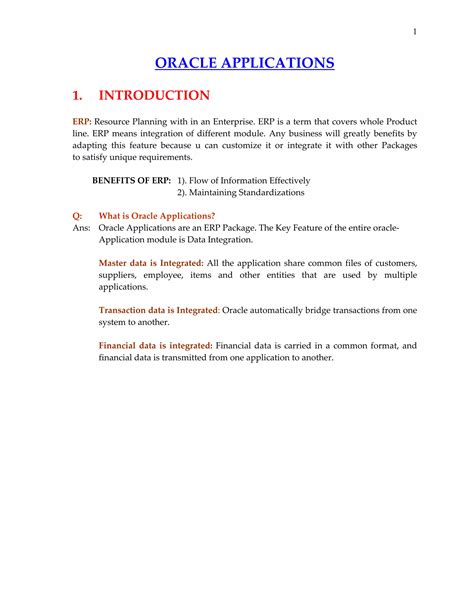 1

ORACLE APPLICATIONS

1. INTRODUCTION

ERP: Resource Planning with in an Enterprise. ERP is a term that covers whole Product line. ERP means integration of different module. Any business will greatly benefits by adapting this feature because u can customize it or integrate it with other Packages to satisfy unique requirements.

BENEFITS OF ERP: 1). Flow of Information Effectively
2). Maintaining Standardizations

Q: What is Oracle Applications?
Ans: Oracle Applications are an ERP Package. The Key Feature of the entire oracle-Application module is Data Integration.

Master data is Integrated: All the application share common files of customers, suppliers, employee, items and other entities that are used by multiple applications.

Transaction data is Integrated: Oracle automatically bridge transactions from one system to another.

Financial data is integrated: Financial data is carried in a common format, and financial data is transmitted from one application to another.